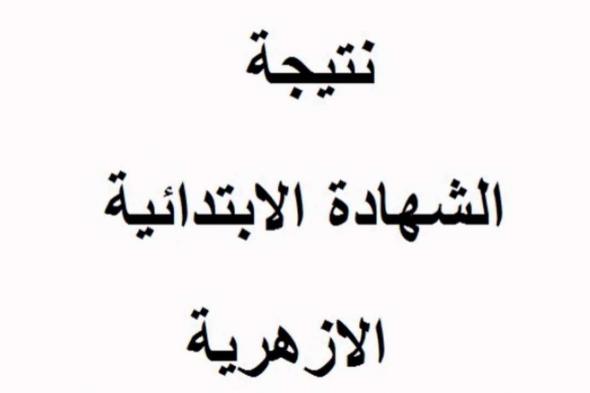 نتيجة

الشهادة الابتدائية

الازهرية